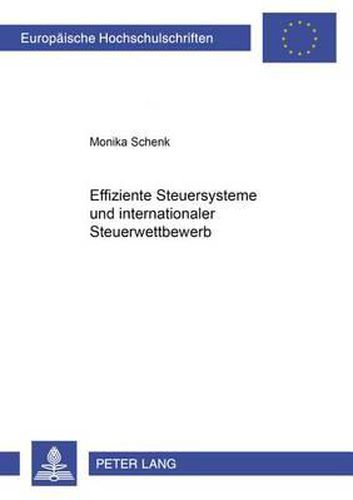 Europäische Hochschulschriften

Monika Schenk

Effiziente Steuersysteme und internationaler Steuerwettbewerb

PETER LANG